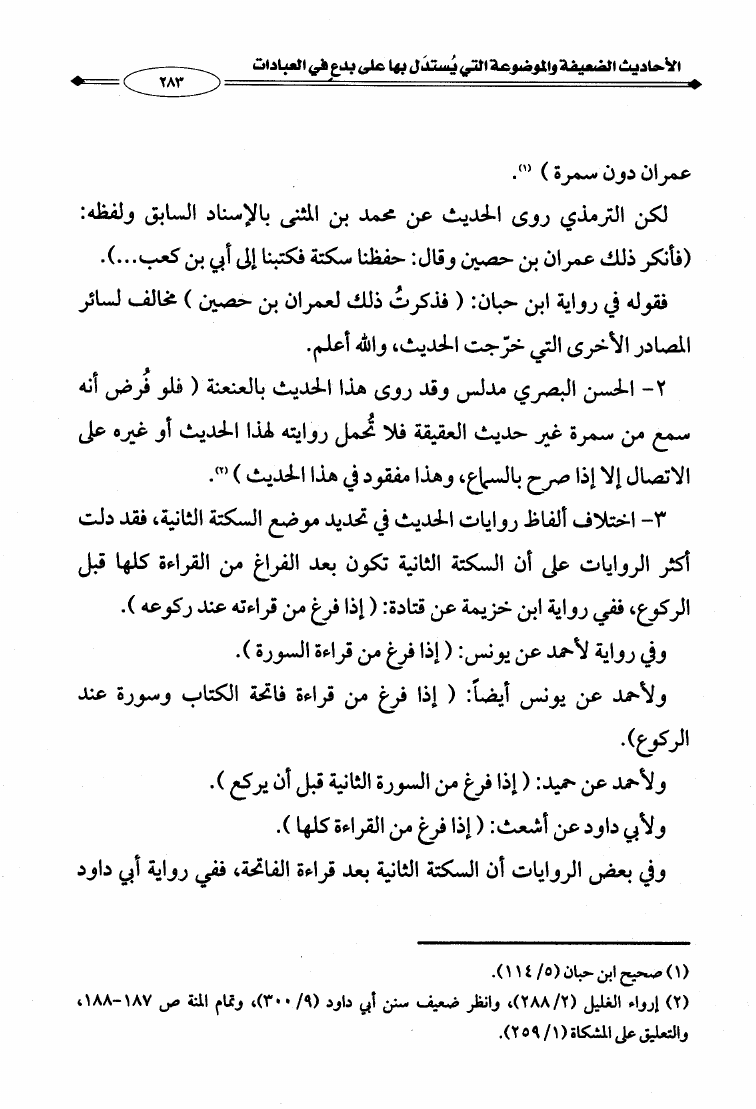 الأحاديث الضعيفة والموضوعة التي يُستدَل بها على بدع في العبادات

٢٨٣

عمران دون سمرة ) (١).

لكن الترمذي روى الحديث عن محمد بن المثنى بالإسناد السابق ولفظه: (فأنكر ذلك عمران بن حصين وقال: حفظنا سكتة فكتبنا إلى أبي بن كعب...).

فقوله في رواية ابن حبان: ( فذكرتُ ذلك لعمران بن حصين ) مخالف لسائر المصادر الأخرى التي خرّجت الحديث، والله أعلم.

٢- الحسن البصري مدلس وقد روى هذا الحديث بالعنعنة ( فلو فُرض أنه سمع من سمرة غير حديث العقيقة فلا تُحمل روايته لهذا الحديث أو غيره على الاتصال إلا إذا صرح بالسماع، وهذا مفقود في هذا الحديث ) (٢).

٣- اختلاف ألفاظ روايات الحديث في تحديد موضع السكتة الثانية، فقد دلت أكثر الروايات على أن السكتة الثانية تكون بعد الفراغ من القراءة كلها قبل الركوع، ففي رواية ابن خزيمة عن قتادة: ( إذا فرغ من قراءته عند ركوعه ).

وفي رواية لأحمد عن يونس: ( إذا فرغ من قراءة السورة ).

ولأحمد عن يونس أيضاً: ( إذا فرغ من قراءة فاتحة الكتاب وسورة عند الركوع).

ولأحمد عن حميد: ( إذا فرغ من السورة الثانية قبل أن يركع ).

ولأبي داود عن أشعث: ( إذا فرغ من القراءة كلها ).

وفي بعض الروايات أن السكتة الثانية بعد قراءة الفاتحة، ففي رواية أبي داود

(١) صحيح ابن حبان (٥/ ١١٤).

(٢) إرواء الغليل (٢/ ٢٨٨)، وانظر ضعيف سنن أبي داود (٩/ ٣٠٠)، وتمام المنة ص ١٨٧-١٨٨، والتعليق على المشكاة (١/ ٢٥٩).